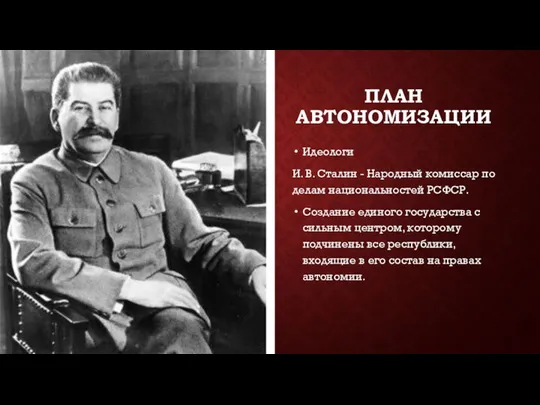 ПЛАН АВТОНОМИЗАЦИИ

• Идеологи

И. В. Сталин - Народный комиссар по делам национальностей РСФСР.

• Создание единого государства с сильным центром, которому подчинены все республики, входящие в его состав на правах автономии.